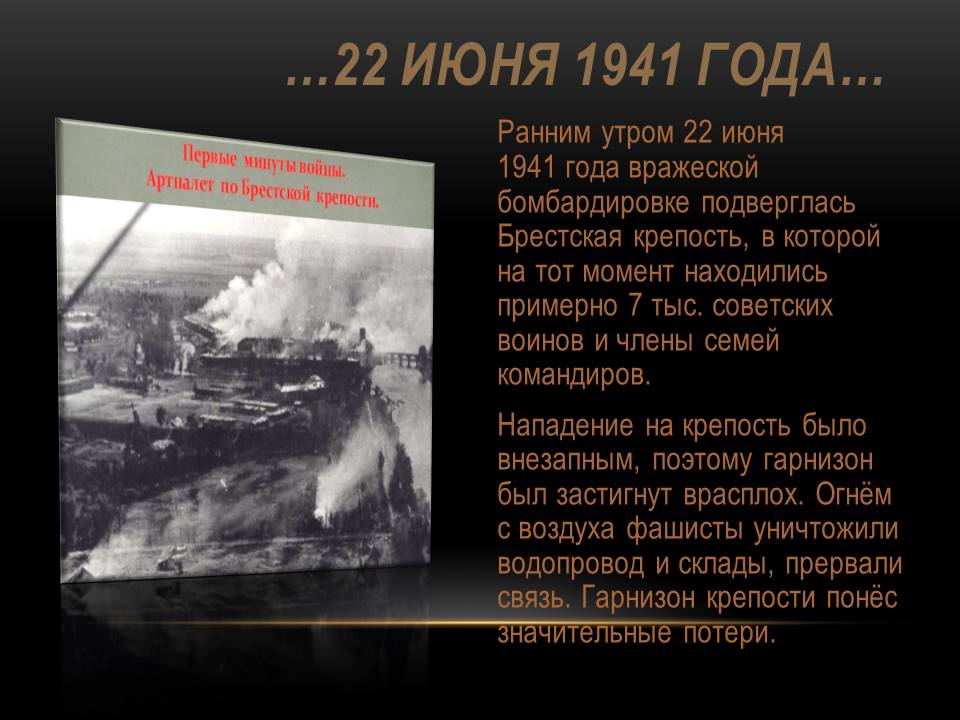 …22 ИЮНЯ 1941 ГОДА…

Первые минуты войны.
Артналет по Брестской крепости.

Ранним утром 22 июня 1941 года вражеской бомбардировке подверглась Брестская крепость, в которой на тот момент находились примерно 7 тыс. советских воинов и члены семей командиров.

Нападение на крепость было внезапным, поэтому гарнизон был застигнут врасплох. Огнём с воздуха фашисты уничтожили водопровод и склады, прервали связь. Гарнизон крепости понёс значительные потери.